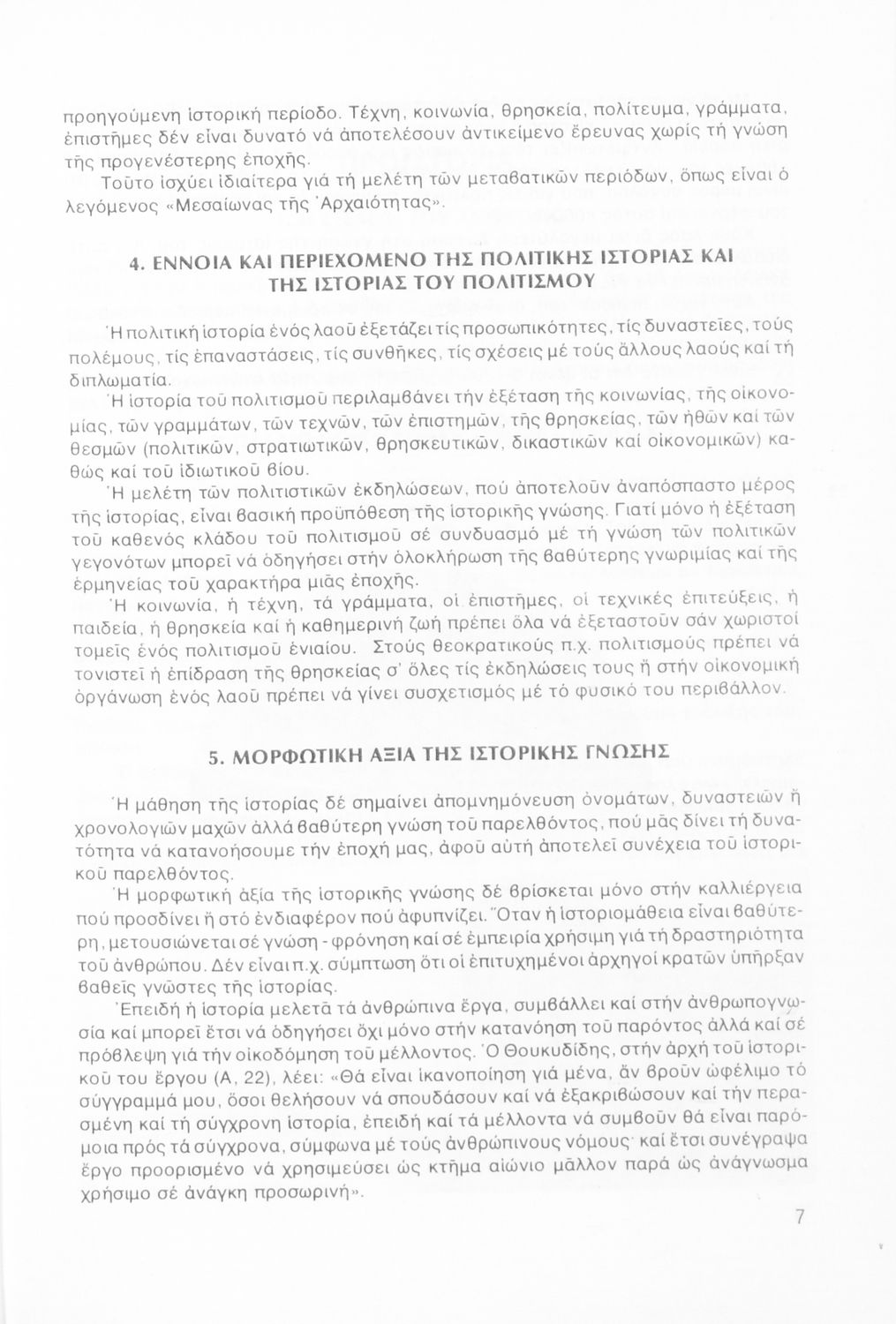 προηγούμενη ἱστορική περίοδο. Τέχνη, κοινωνία, θρησκεία, πολίτευμα, γράμματα, ἐπιστῆμες δέν εἶναι δυνατό νά ἀποτελέσουν ἀντικείμενο ἔρευνας χωρίς τή γνώση τῆς προγενέστερης ἐποχῆς.

Τοῦτο ἰσχύει ἰδιαίτερα γιά τή μελέτη τῶν μεταβατικῶν περιόδων, ὅπως εἶναι ὁ λεγόμενος «Μεσαίωνας τῆς Ἀρχαιότητας».

4. ΕΝΝΟΙΑ ΚΑΙ ΠΕΡΙΕΧΟΜΕΝΟ ΤΗΣ ΠΟΛΙΤΙΚΗΣ ΙΣΤΟΡΙΑΣ ΚΑΙ ΤΗΣ ΙΣΤΟΡΙΑΣ ΤΟΥ ΠΟΛΙΤΙΣΜΟΥ

Ἡ πολιτική ἱστορία ἑνός λαοῦ ἐξετάζει τίς προσωπικότητες, τίς δυναστεῖες, τούς πολέμους, τίς ἐπαναστάσεις, τίς συνθῆκες, τίς σχέσεις μέ τούς ἄλλους λαούς καί τή διπλωματία.

Ἡ ἱστορία τοῦ πολιτισμοῦ περιλαμβάνει τήν ἐξέταση τῆς κοινωνίας, τῆς οἰκονομίας, τῶν γραμμάτων, τῶν τεχνῶν, τῶν ἐπιστημῶν, τῆς θρησκείας, τῶν ἠθῶν καί τῶν θεσμῶν (πολιτικῶν, στρατιωτικῶν, θρησκευτικῶν, δικαστικῶν καί οἰκονομικῶν) καθώς καί τοῦ ἰδιωτικοῦ βίου.

Ἡ μελέτη τῶν πολιτιστικῶν ἐκδηλώσεων, πού ἀποτελοῦν ἀναπόσπαστο μέρος τῆς ἱστορίας, εἶναι βασική προϋπόθεση τῆς ἱστορικῆς γνώσης. Γιατί μόνο ἡ ἐξέταση τοῦ καθενός κλάδου τοῦ πολιτισμοῦ σέ συνδυασμό μέ τή γνώση τῶν πολιτικῶν γεγονότων μπορεῖ νά ὁδηγήσει στήν ὁλοκλήρωση τῆς βαθύτερης γνωριμίας καί τῆς ἑρμηνείας τοῦ χαρακτήρα μιᾶς ἐποχῆς.

Ἡ κοινωνία, ἡ τέχνη, τά γράμματα, οἱ ἐπιστῆμες, οἱ τεχνικές ἐπιτεύξεις, ἡ παιδεία, ἡ θρησκεία καί ἡ καθημερινή ζωή πρέπει ὅλα νά ἐξεταστοῦν σάν χωριστοί τομεῖς ἑνός πολιτισμοῦ ἑνιαίου. Στούς θεοκρατικούς π.χ. πολιτισμούς πρέπει νά τονιστεῖ ἡ ἐπίδραση τῆς θρησκείας σ' ὅλες τίς ἐκδηλώσεις τους ἤ στήν οἰκονομική ὀργάνωση ἑνός λαοῦ πρέπει νά γίνει συσχετισμός μέ τό φυσικό του περιβάλλον.

5. ΜΟΡΦΩΤΙΚΗ ΑΞΙΑ ΤΗΣ ΙΣΤΟΡΙΚΗΣ ΓΝΩΣΗΣ

Ἡ μάθηση τῆς ἱστορίας δέ σημαίνει ἀπομνημόνευση ὀνομάτων, δυναστειῶν ἤ χρονολογιῶν μαχῶν ἀλλά βαθύτερη γνώση τοῦ παρελθόντος, πού μᾶς δίνει τή δυνατότητα νά κατανοήσουμε τήν ἐποχή μας, ἀφοῦ αὐτή ἀποτελεῖ συνέχεια τοῦ ἱστορικοῦ παρελθόντος.

Ἡ μορφωτική ἀξία τῆς ἱστορικῆς γνώσης δέ βρίσκεται μόνο στήν καλλιέργεια πού προσδίνει ἤ στό ἐνδιαφέρον πού ἀφυπνίζει. Ὅταν ἡ ἱστοριομάθεια εἶναι βαθύτερη, μετουσιώνεται σέ γνώση - φρόνηση καί σέ ἐμπειρία χρήσιμη γιά τή δραστηριότητα τοῦ ἀνθρώπου. Δέν εἶναι π.χ. σύμπτωση ὅτι οἱ ἐπιτυχημένοι ἀρχηγοί κρατῶν ὑπῆρξαν βαθεῖς γνῶστες τῆς ἱστορίας.

Ἐπειδή ἡ ἱστορία μελετᾶ τά ἀνθρώπινα ἔργα, συμβάλλει καί στήν ἀνθρωπογνωσία καί μπορεῖ ἔτσι νά ὁδηγήσει ὄχι μόνο στήν κατανόηση τοῦ παρόντος ἀλλά καί σέ πρόβλεψη γιά τήν οἰκοδόμηση τοῦ μέλλοντος. Ὁ Θουκυδίδης, στήν ἀρχή τοῦ ἱστορικοῦ του ἔργου (Α, 22), λέει: «Θά εἶναι ἱκανοποίηση γιά μένα, ἄν βροῦν ὠφέλιμο τό σύγγραμμά μου, ὅσοι θελήσουν νά σπουδάσουν καί νά ἐξακριβώσουν καί τήν περασμένη καί τή σύγχρονη ἱστορία, ἐπειδή καί τά μέλλοντα νά συμβοῦν θά εἶναι παρόμοια πρός τά σύγχρονα, σύμφωνα μέ τούς ἀνθρώπινους νόμους· καί ἔτσι συνέγραψα ἔργο προορισμένο νά χρησιμεύσει ὡς κτῆμα αἰώνιο μᾶλλον παρά ὡς ἀνάγνωσμα χρήσιμο σέ ἀνάγκη προσωρινή».

7